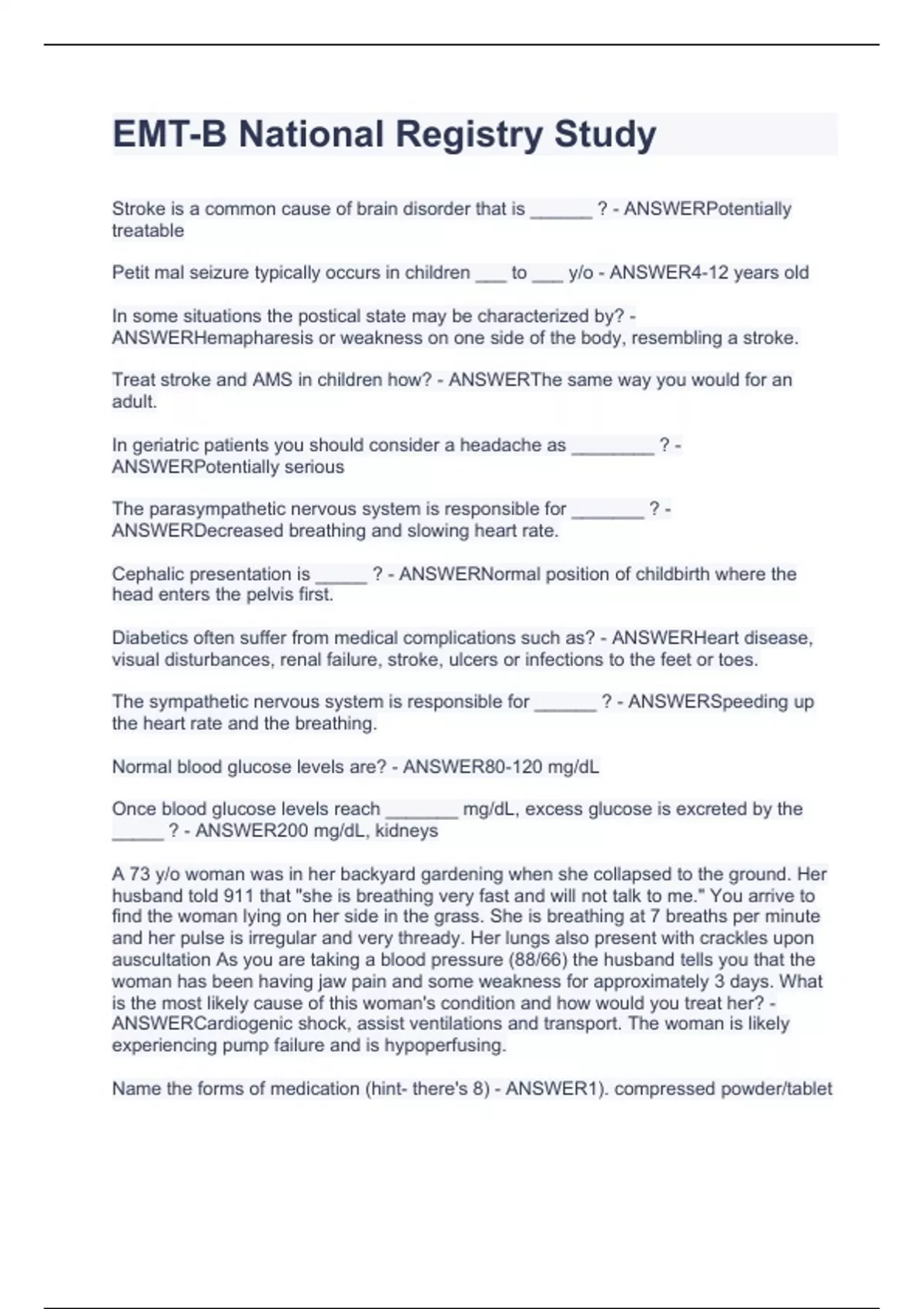 EMT-B National Registry Study

Stroke is a common cause of brain disorder that is ______ ? - ANSWERPotentially treatable

Petit mal seizure typically occurs in children ___ to ___ y/o - ANSWER4-12 years old

In some situations the postical state may be characterized by? - ANSWERHemapharesis or weakness on one side of the body, resembling a stroke.

Treat stroke and AMS in children how? - ANSWERThe same way you would for an adult.

In geriatric patients you should consider a headache as ________ ? - ANSWERPotentially serious

The parasympathetic nervous system is responsible for _______ ? - ANSWERDecreased breathing and slowing heart rate.

Cephalic presentation is _____ ? - ANSWERNormal position of childbirth where the head enters the pelvis first.

Diabetics often suffer from medical complications such as? - ANSWERHeart disease, visual disturbances, renal failure, stroke, ulcers or infections to the feet or toes.

The sympathetic nervous system is responsible for ______ ? - ANSWERSpeeding up the heart rate and the breathing.

Normal blood glucose levels are? - ANSWER80-120 mg/dL

Once blood glucose levels reach _______ mg/dL, excess glucose is excreted by the _____ ? - ANSWER200 mg/dL, kidneys

A 73 y/o woman was in her backyard gardening when she collapsed to the ground. Her husband told 911 that "she is breathing very fast and will not talk to me." You arrive to find the woman lying on her side in the grass. She is breathing at 7 breaths per minute and her pulse is irregular and very thready. Her lungs also present with crackles upon auscultation As you are taking a blood pressure (88/66) the husband tells you that the woman has been having jaw pain and some weakness for approximately 3 days. What is the most likely cause of this woman's condition and how would you treat her? - ANSWERCardiogenic shock, assist ventilations and transport. The woman is likely experiencing pump failure and is hypoperfusing.

Name the forms of medication (hint- there's 8) - ANSWER1). compressed powder/tablet